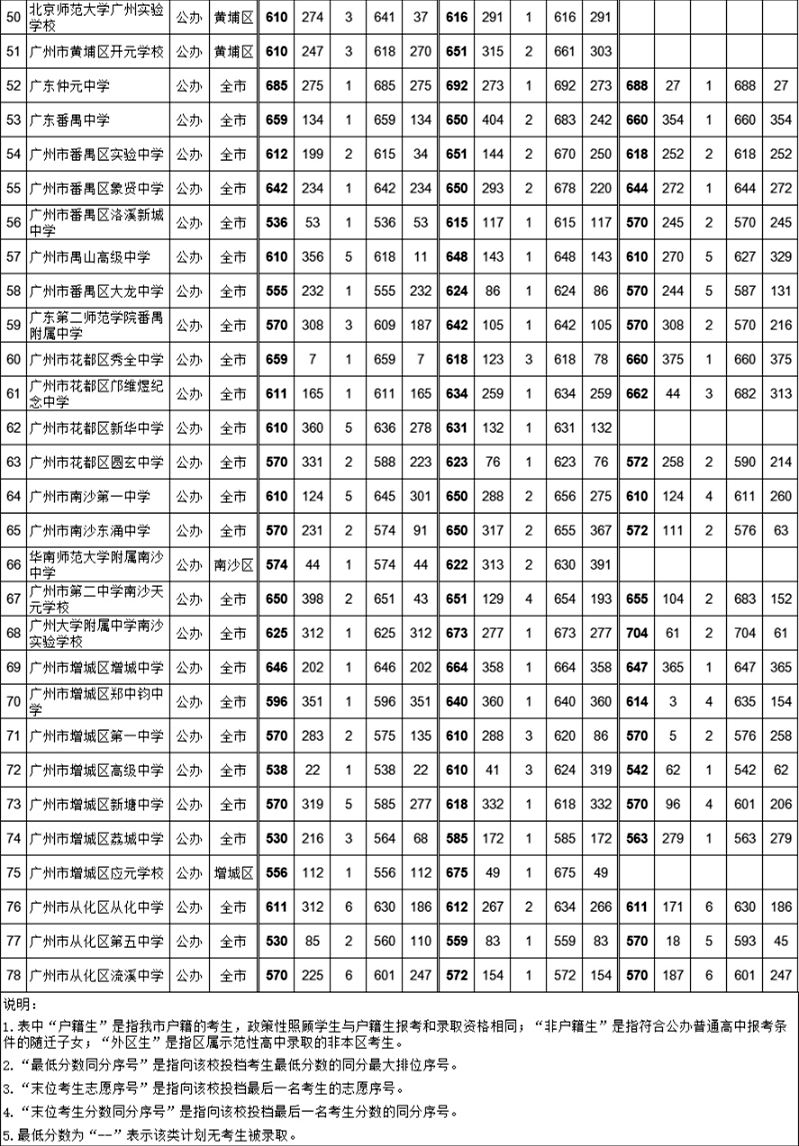 | 50 | 北京师范大学广州实验学校 | 公办 | 黄埔区 | 610 | 274 | 3 | 641 | 37 | 616 | 291 | 1 | 616 | 291 | | | | | |
|---|---|---|---|---|---|---|---|---|---|---|---|---|---|---|---|---|---|---|
| 51 | 广州市黄埔区开元学校 | 公办 | 黄埔区 | 610 | 247 | 3 | 618 | 270 | 651 | 315 | 2 | 661 | 303 | | | | | |
| 52 | 广东仲元中学 | 公办 | 全市 | 685 | 275 | 1 | 685 | 275 | 692 | 273 | 1 | 692 | 273 | 688 | 27 | 1 | 688 | 27 |
| 53 | 广东番禺中学 | 公办 | 全市 | 659 | 134 | 1 | 659 | 134 | 650 | 404 | 2 | 683 | 242 | 660 | 354 | 1 | 660 | 354 |
| 54 | 广州市番禺区实验中学 | 公办 | 全市 | 612 | 199 | 2 | 615 | 34 | 651 | 144 | 2 | 670 | 250 | 618 | 252 | 2 | 618 | 252 |
| 55 | 广州市番禺区象贤中学 | 公办 | 全市 | 642 | 234 | 1 | 642 | 234 | 650 | 293 | 2 | 678 | 220 | 644 | 272 | 1 | 644 | 272 |
| 56 | 广州市番禺区洛溪新城中学 | 公办 | 全市 | 536 | 53 | 1 | 536 | 53 | 615 | 117 | 1 | 615 | 117 | 570 | 245 | 2 | 570 | 245 |
| 57 | 广州市禺山高级中学 | 公办 | 全市 | 610 | 356 | 5 | 618 | 11 | 648 | 143 | 1 | 648 | 143 | 610 | 270 | 5 | 627 | 329 |
| 58 | 广州市番禺区大龙中学 | 公办 | 全市 | 555 | 232 | 1 | 555 | 232 | 624 | 86 | 1 | 624 | 86 | 570 | 244 | 5 | 587 | 131 |
| 59 | 广东第二师范学院番禺附属中学 | 公办 | 全市 | 570 | 308 | 3 | 609 | 187 | 642 | 105 | 1 | 642 | 105 | 570 | 308 | 2 | 570 | 216 |
| 60 | 广州市花都区秀全中学 | 公办 | 全市 | 659 | 7 | 1 | 659 | 7 | 618 | 123 | 3 | 618 | 78 | 660 | 375 | 1 | 660 | 375 |
| 61 | 广州市花都区邝维煜纪念中学 | 公办 | 全市 | 611 | 165 | 1 | 611 | 165 | 634 | 259 | 1 | 634 | 259 | 662 | 44 | 3 | 682 | 313 |
| 62 | 广州市花都区新华中学 | 公办 | 全市 | 610 | 360 | 5 | 636 | 278 | 631 | 132 | 1 | 631 | 132 | | | | | |
| 63 | 广州市花都区圆玄中学 | 公办 | 全市 | 570 | 331 | 2 | 588 | 223 | 623 | 76 | 1 | 623 | 76 | 572 | 258 | 2 | 590 | 214 |
| 64 | 广州市南沙第一中学 | 公办 | 全市 | 610 | 124 | 5 | 645 | 301 | 650 | 288 | 2 | 656 | 275 | 610 | 124 | 4 | 611 | 260 |
| 65 | 广州市南沙东涌中学 | 公办 | 全市 | 570 | 231 | 2 | 574 | 91 | 650 | 317 | 2 | 655 | 367 | 572 | 111 | 2 | 576 | 63 |
| 66 | 华南师范大学附属南沙中学 | 公办 | 南沙区 | 574 | 44 | 1 | 574 | 44 | 622 | 313 | 2 | 630 | 391 | | | | | |
| 67 | 广州市第二中学南沙天元学校 | 公办 | 全市 | 650 | 398 | 2 | 651 | 43 | 651 | 129 | 4 | 654 | 193 | 655 | 104 | 2 | 683 | 152 |
| 68 | 广州大学附属中学南沙实验学校 | 公办 | 全市 | 625 | 312 | 1 | 625 | 312 | 673 | 277 | 1 | 673 | 277 | 704 | 61 | 2 | 704 | 61 |
| 69 | 广州市增城区增城中学 | 公办 | 全市 | 646 | 202 | 1 | 646 | 202 | 664 | 358 | 1 | 664 | 358 | 647 | 365 | 1 | 647 | 365 |
| 70 | 广州市增城区郑中钧中学 | 公办 | 全市 | 596 | 351 | 1 | 596 | 351 | 640 | 360 | 1 | 640 | 360 | 614 | 3 | 4 | 635 | 154 |
| 71 | 广州市增城区第一中学 | 公办 | 全市 | 570 | 283 | 2 | 575 | 135 | 610 | 288 | 3 | 620 | 86 | 570 | 5 | 2 | 576 | 258 |
| 72 | 广州市增城区高级中学 | 公办 | 全市 | 538 | 22 | 1 | 538 | 22 | 610 | 41 | 3 | 624 | 319 | 542 | 62 | 1 | 542 | 62 |
| 73 | 广州市增城区新塘中学 | 公办 | 全市 | 570 | 319 | 5 | 585 | 277 | 618 | 332 | 1 | 618 | 332 | 570 | 96 | 4 | 601 | 206 |
| 74 | 广州市增城区荔城中学 | 公办 | 全市 | 530 | 216 | 3 | 564 | 68 | 585 | 172 | 1 | 585 | 172 | 563 | 279 | 1 | 563 | 279 |
| 75 | 广州市增城区应元学校 | 公办 | 增城区 | 556 | 112 | 1 | 556 | 112 | 675 | 49 | 1 | 675 | 49 | | | | | |
| 76 | 广州市从化区从化中学 | 公办 | 全市 | 611 | 312 | 6 | 630 | 186 | 612 | 267 | 2 | 634 | 266 | 611 | 171 | 6 | 630 | 186 |
| 77 | 广州市从化区第五中学 | 公办 | 全市 | 530 | 85 | 2 | 560 | 110 | 559 | 83 | 1 | 559 | 83 | 570 | 18 | 5 | 593 | 45 |
| 78 | 广州市从化区流溪中学 | 公办 | 全市 | 570 | 225 | 6 | 601 | 247 | 572 | 154 | 1 | 572 | 154 | 570 | 187 | 6 | 601 | 247 |

说明：
1.表中“户籍生”是指我市户籍的考生，政策性照顾学生与户籍生报考和录取资格相同；“非户籍生”是指符合公办普通高中报考条件的随迁子女；“外区生”是指区属示范性高中录取的非本区考生。
2.“最低分数同分序号”是指向该校投档考生最低分数的同分最大排位序号。
3.“末位考生志愿序号”是指向该校投档最后一名考生的志愿序号。
4.“末位考生分数同分序号”是指向该校投档最后一名考生分数的同分序号。
5.最低分数为“--”表示该类计划无考生被录取。